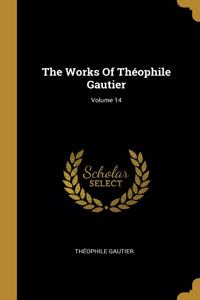 The Works Of Théophile Gautier

Volume 14

Scholar
SELECT

THÉOPHILE GAUTIER